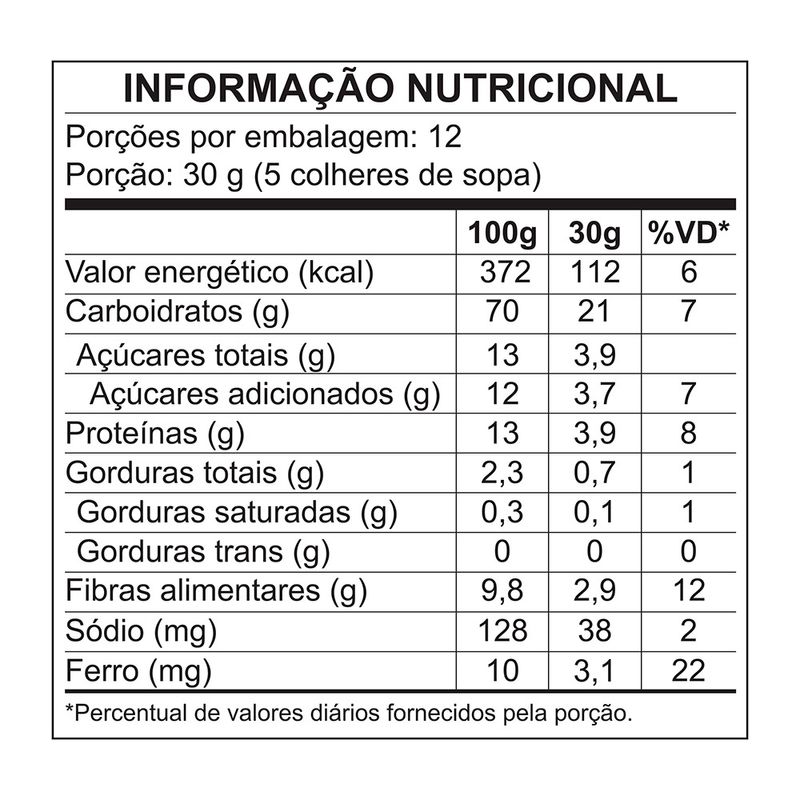 INFORMAÇÃO NUTRICIONAL

Porções por embalagem: 12
Porção: 30 g (5 colheres de sopa)

| | 100g | 30g | %VD* |
|---|---|---|---|
| Valor energético (kcal) | 372 | 112 | 6 |
| Carboidratos (g) | 70 | 21 | 7 |
| Açúcares totais (g) | 13 | 3,9 | |
| Açúcares adicionados (g) | 12 | 3,7 | 7 |
| Proteínas (g) | 13 | 3,9 | 8 |
| Gorduras totais (g) | 2,3 | 0,7 | 1 |
| Gorduras saturadas (g) | 0,3 | 0,1 | 1 |
| Gorduras trans (g) | 0 | 0 | 0 |
| Fibras alimentares (g) | 9,8 | 2,9 | 12 |
| Sódio (mg) | 128 | 38 | 2 |
| Ferro (mg) | 10 | 3,1 | 22 |

*Percentual de valores diários fornecidos pela porção.